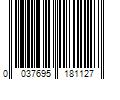 0 037695 181127